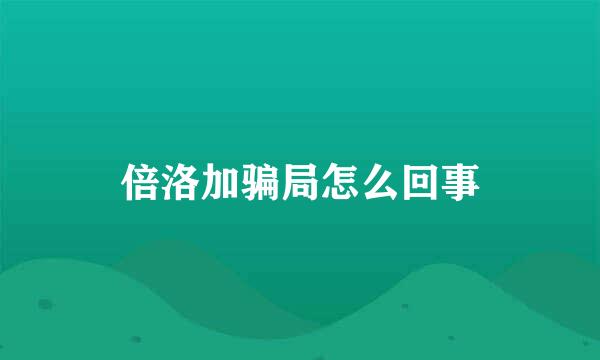 倍洛加骗局怎么回事